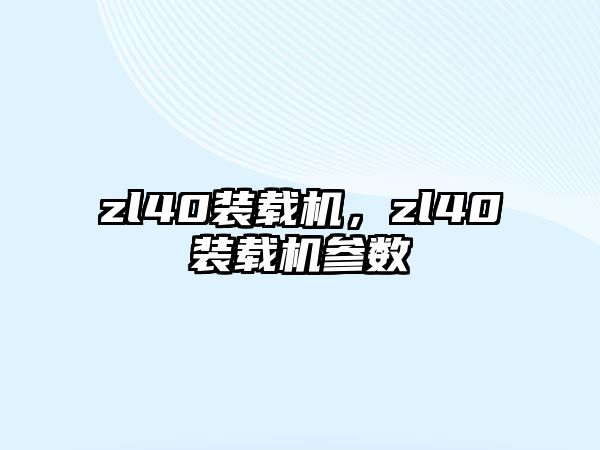 zl40装载机，zl40装载机参数